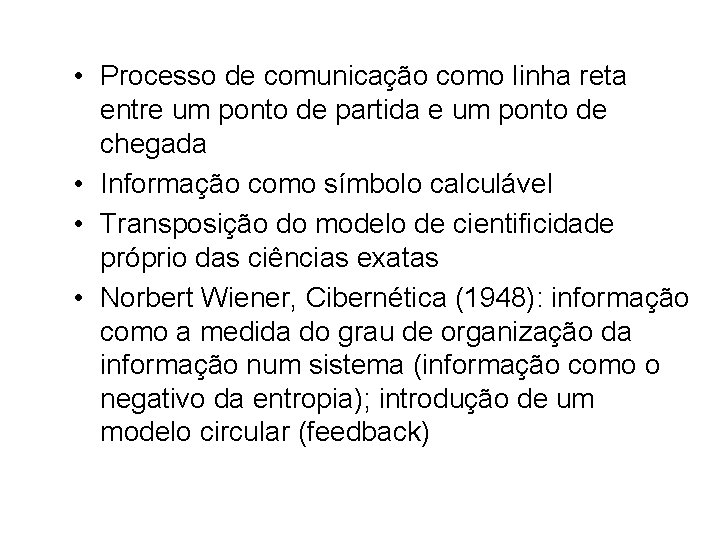 • Processo de comunicação como linha reta entre um ponto de partida e um ponto de chegada
• Informação como símbolo calculável
• Transposição do modelo de cientificidade próprio das ciências exatas
• Norbert Wiener, Cibernética (1948): informação como a medida do grau de organização da informação num sistema (informação como o negativo da entropia); introdução de um modelo circular (feedback)